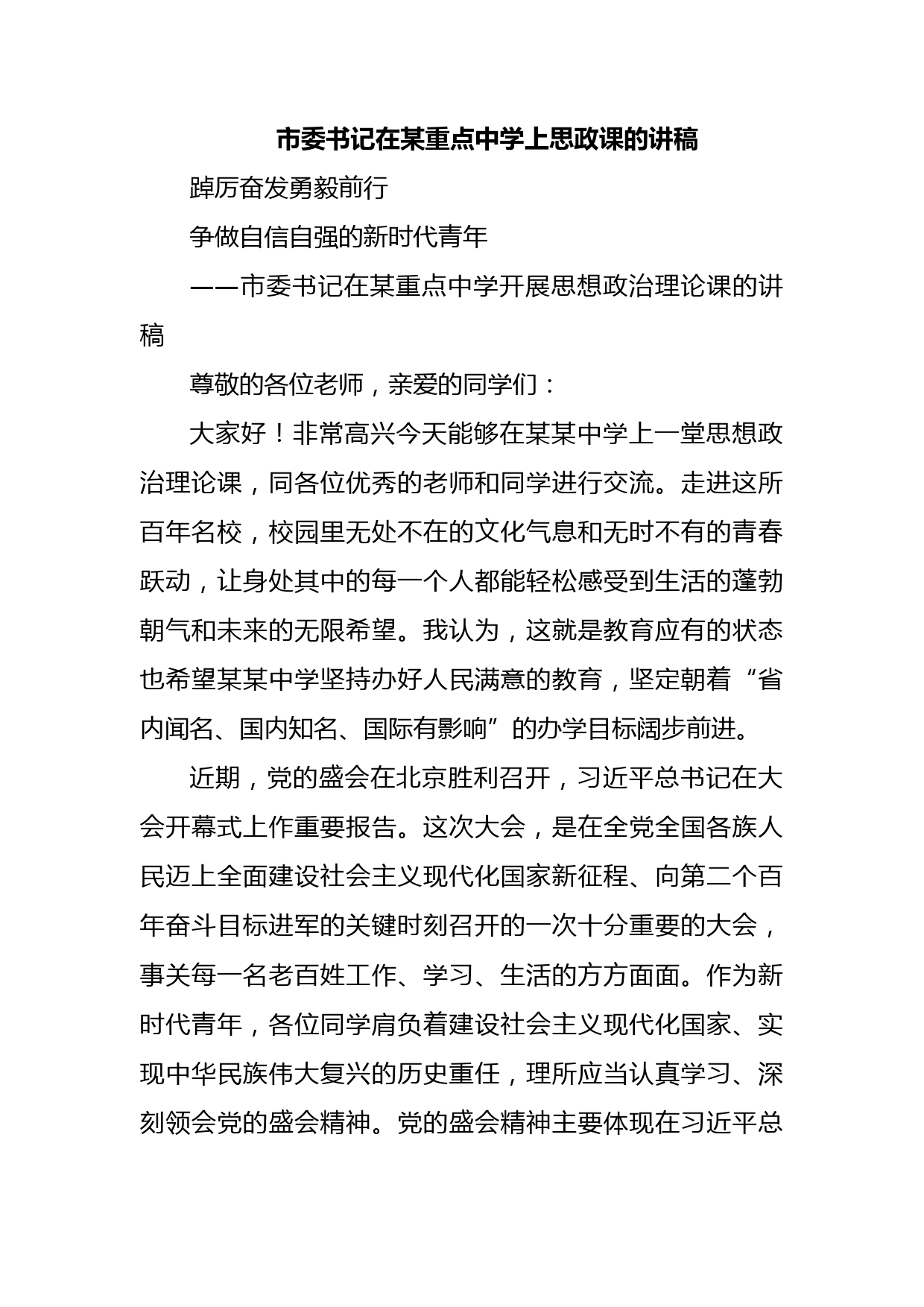 市委书记在某重点中学上思政课的讲稿

踔厉奋发勇毅前行

争做自信自强的新时代青年

——市委书记在某重点中学开展思想政治理论课的讲稿

尊敬的各位老师，亲爱的同学们：

大家好！非常高兴今天能够在某某中学上一堂思想政治理论课，同各位优秀的老师和同学进行交流。走进这所百年名校，校园里无处不在的文化气息和无时不有的青春跃动，让身处其中的每一个人都能轻松感受到生活的蓬勃朝气和未来的无限希望。我认为，这就是教育应有的状态也希望某某中学坚持办好人民满意的教育，坚定朝着“省内闻名、国内知名、国际有影响”的办学目标阔步前进。

近期，党的盛会在北京胜利召开，习近平总书记在大会开幕式上作重要报告。这次大会，是在全党全国各族人民迈上全面建设社会主义现代化国家新征程、向第二个百年奋斗目标进军的关键时刻召开的一次十分重要的大会，事关每一名老百姓工作、学习、生活的方方面面。作为新时代青年，各位同学肩负着建设社会主义现代化国家、实现中华民族伟大复兴的历史重任，理所应当认真学习、深刻领会党的盛会精神。党的盛会精神主要体现在习近平总